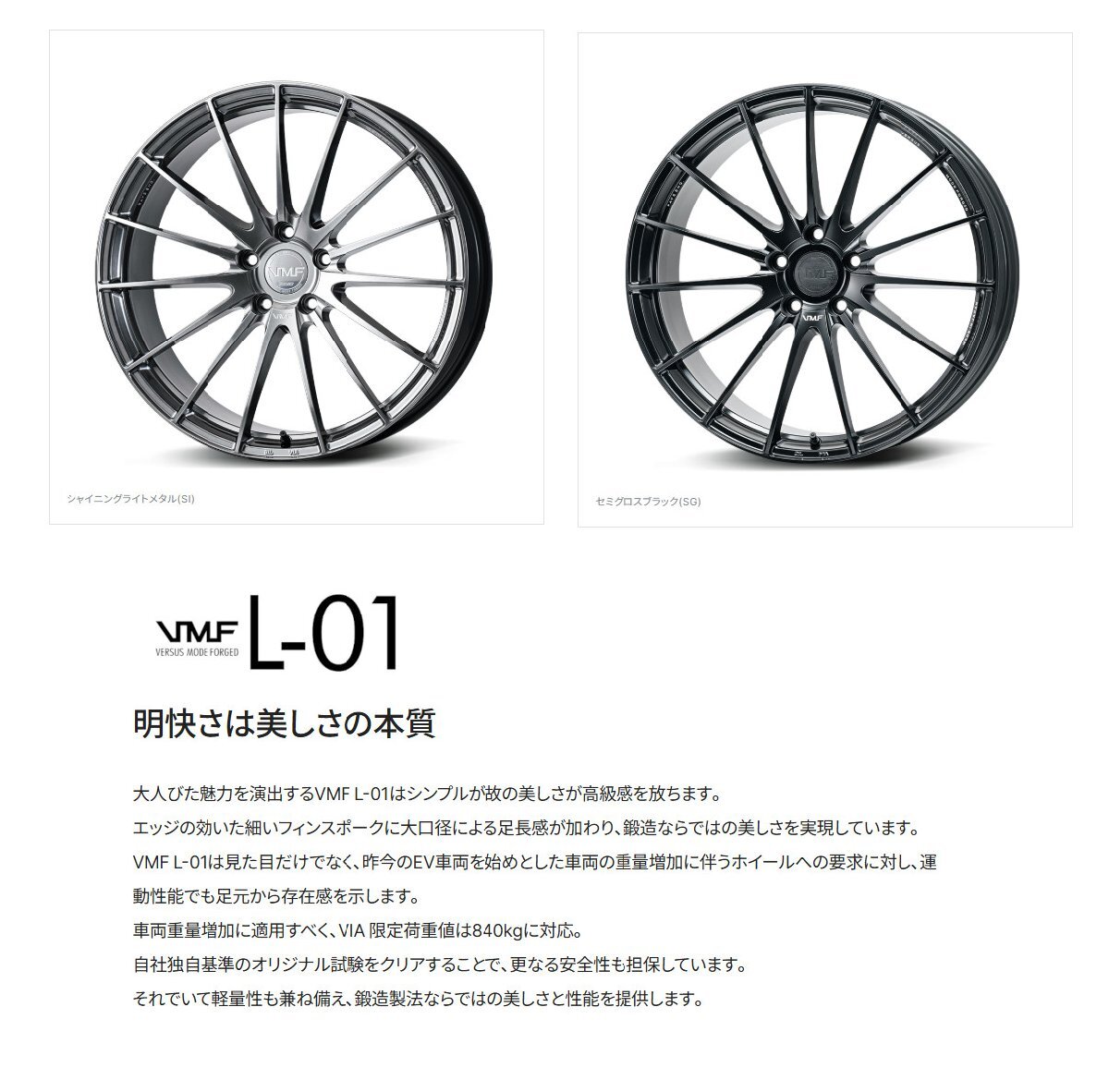 シャイニングライトメタル(SI)

セミグロスブラック(SG)

VMF
VERSUS MODE FORGED
L-01

明快さは美しさの本質

大人びた魅力を演出するVMF L-01はシンプルが故の美しさが高級感を放ちます。

エッジの効いた細いフィンスポークに大口径による足長感が加わり、鍛造ならではの美しさを実現しています。

VMF L-01は見た目だけでなく、昨今のEV車両を始めとした車両の重量増加に伴うホイールへの要求に対し、運動性能でも足元から存在感を示します。

車両重量増加に適用すべく、VIA 限定荷重値は840kgに対応。

自社独自基準のオリジナル試験をクリアすることで、更なる安全性も担保しています。

それでいて軽量性も兼ね備え、鍛造製法ならではの美しさと性能を提供します。